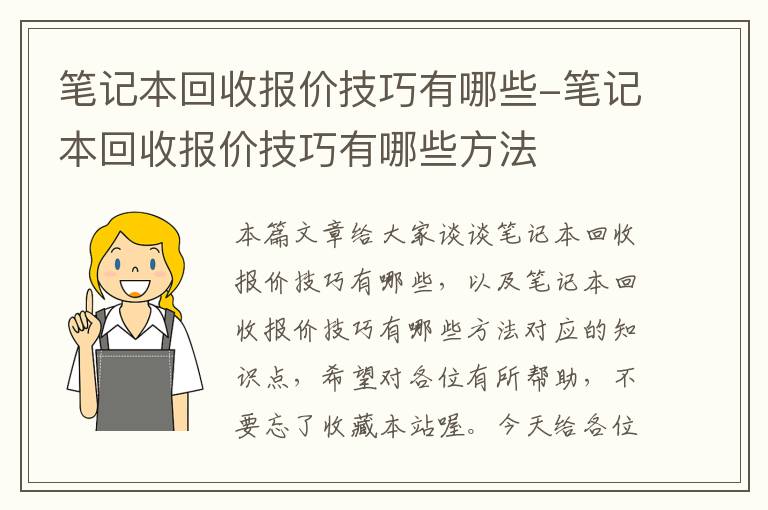 笔记本回收报价技巧有哪些-笔记本回收报价技巧有哪些方法

本篇文章给大家谈谈笔记本回收报价技巧有哪些，以及笔记本回收报价技巧有哪些方法对应的知识点，希望对各位有所帮助，不要忘了收藏本站喔。今天给各位